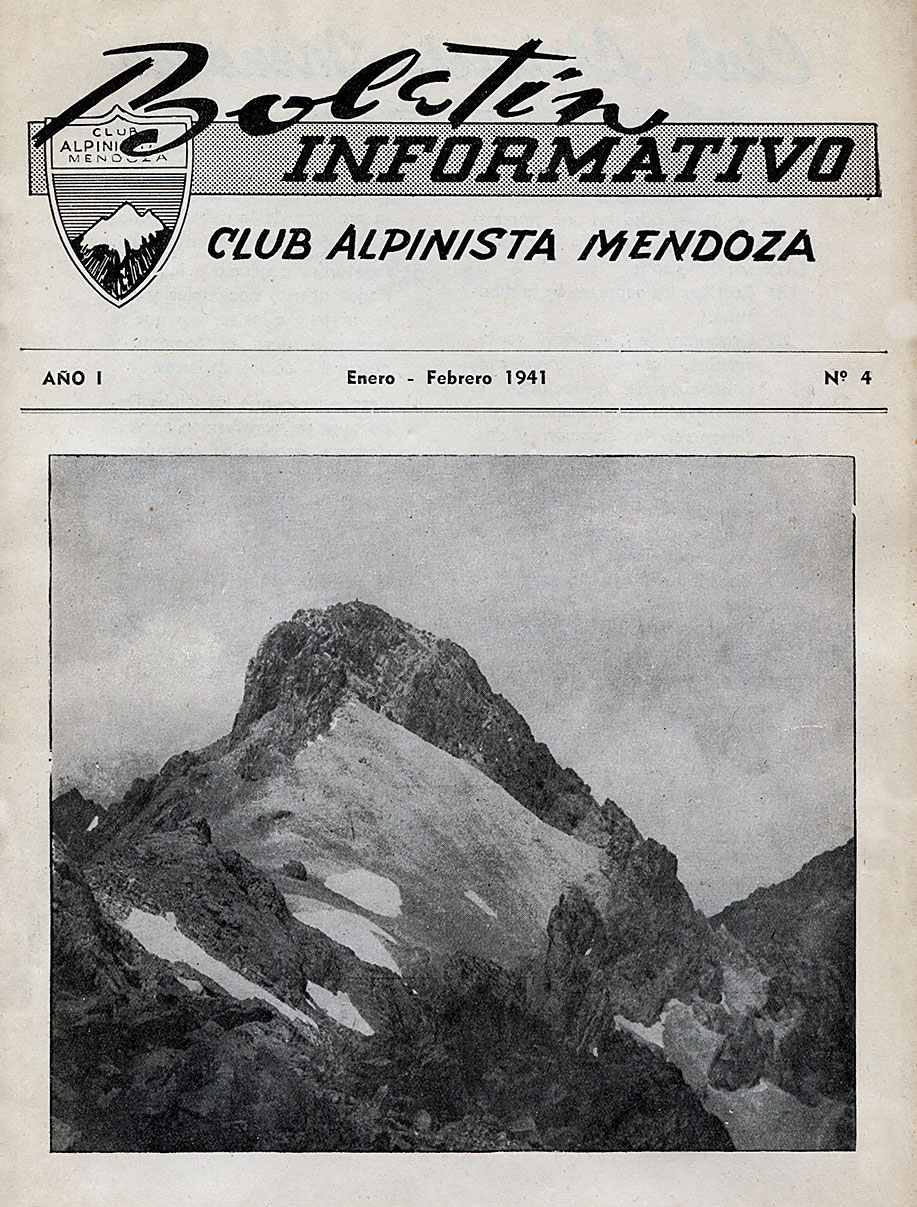 Boletín
INFORMATIVO

CLUB ALPINISTA MENDOZA

CLUB ALPINISTA MENDOZA

AÑO I

Enero - Febrero 1941

Nº 4